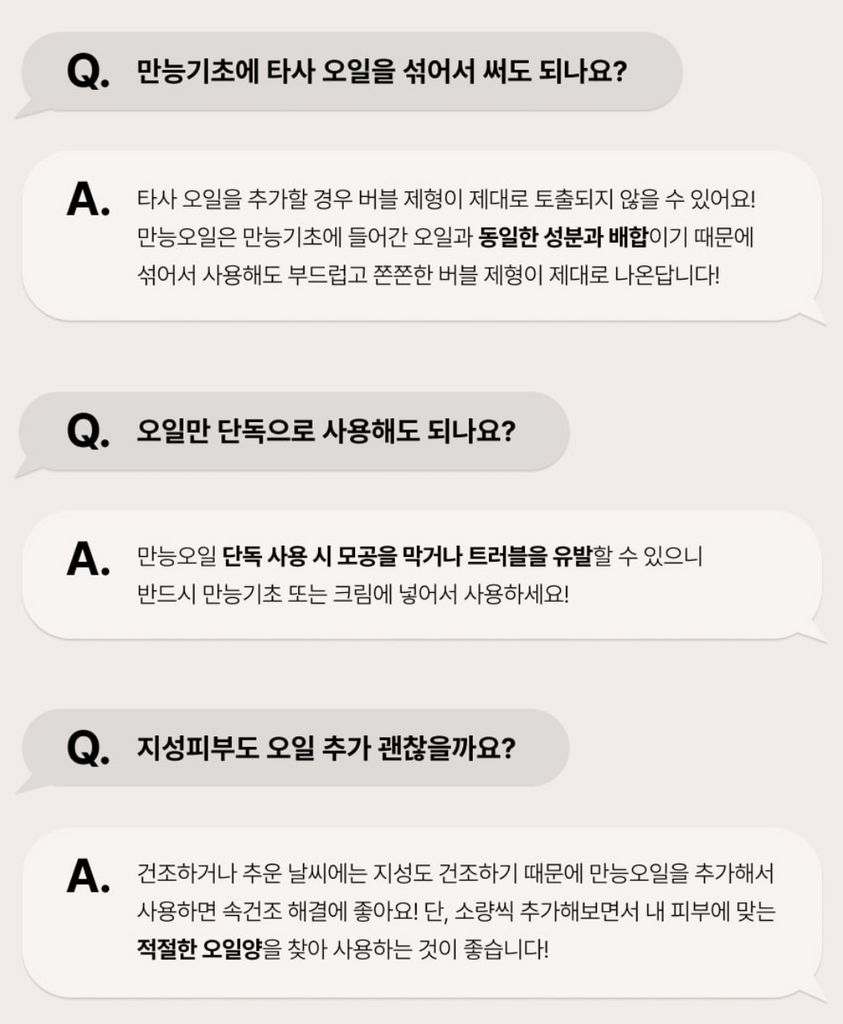 Q. 만능기초에 타사 오일을 섞어서 써도 되나요?

A. 타사 오일을 추가할 경우 버블 제형이 제대로 토출되지 않을 수 있어요! 만능오일은 만능기초에 들어간 오일과 동일한 성분과 배합이기 때문에 섞어서 사용해도 부드럽고 쫀쫀한 버블 제형이 제대로 나온답니다!

Q. 오일만 단독으로 사용해도 되나요?

A. 만능오일 단독 사용 시 모공을 막거나 트러블을 유발할 수 있으니 반드시 만능기초 또는 크림에 넣어서 사용하세요!

Q. 지성피부도 오일 추가 괜찮을까요?

A. 건조하거나 추운 날씨에는 지성도 건조하기 때문에 만능오일을 추가해서 사용하면 속건조 해결에 좋아요! 단, 소량씩 추가해보면서 내 피부에 맞는 적절한 오일양을 찾아 사용하는 것이 좋습니다!